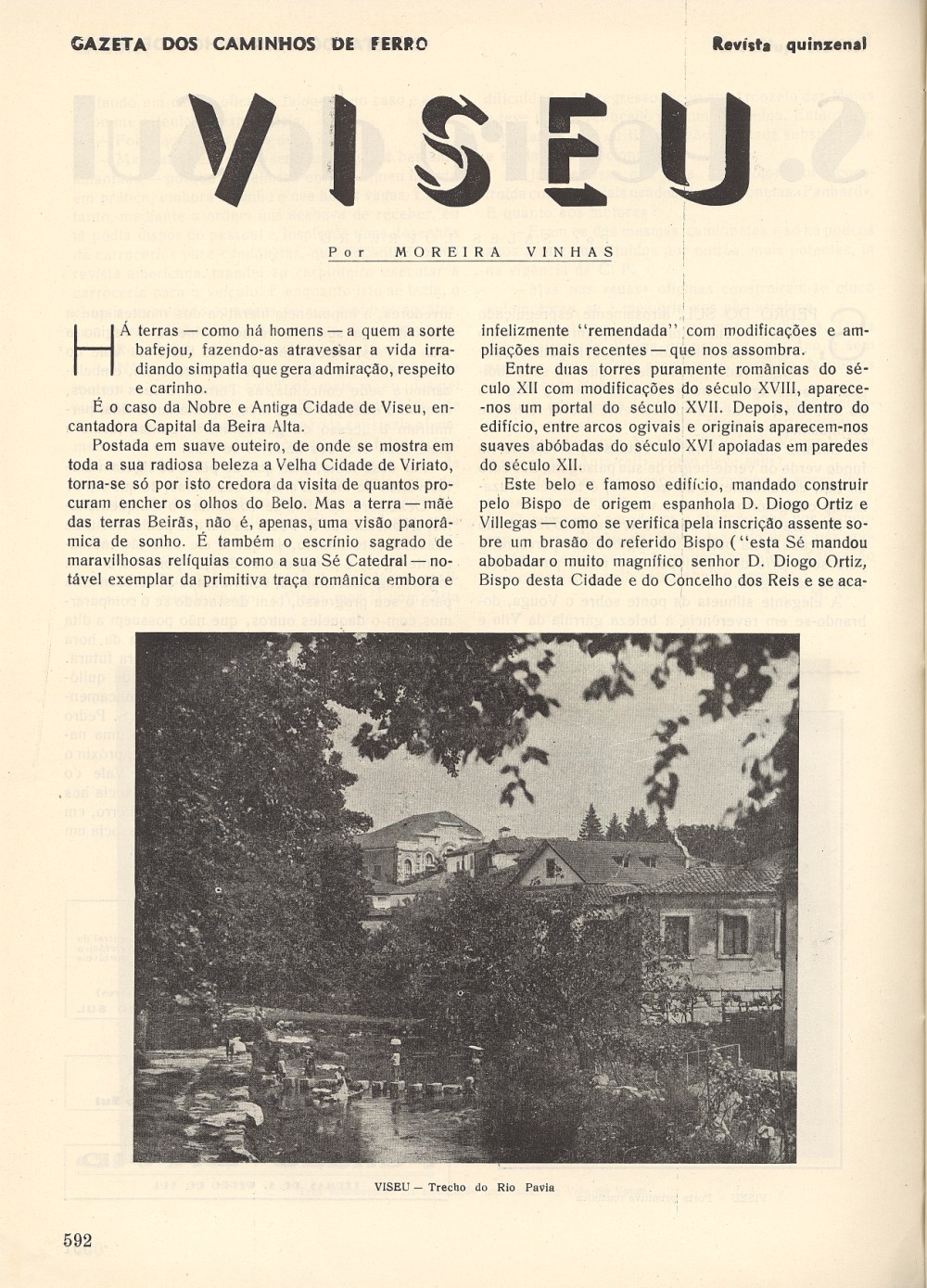 GAZETA DOS CAMINHOS DE FERRO

Revista quinzenal

VISEU

Por MOREIRA VINHAS

HÁ terras — como há homens — a quem a sorte bafejou, fazendo-as atravessar a vida irradiando simpatia que gera admiração, respeito e carinho.

É o caso da Nobre e Antiga Cidade de Viseu, encantadora Capital da Beira Alta.

Postada em suave outeiro, de onde se mostra em toda a sua radiosa beleza a Velha Cidade de Viriato, torna-se só por isto credora da visita de quantos procuram encher os olhos do Belo. Mas a terra — mãe das terras Beirãs, não é, apenas, uma visão panorâmica de sonho. É também o escrínio sagrado de maravilhosas relíquias como a sua Sé Catedral — notável exemplar da primitiva traça românica embora e infelizmente "remendada" com modificações e ampliações mais recentes — que nos assombra.

Entre duas torres puramente românicas do século XII com modificações do século XVIII, aparece-nos um portal do século XVII. Depois, dentro do edifício, entre arcos ogivais e originais aparecem-nos suaves abóbadas do século XVI apoiadas em paredes do século XII.

Este belo e famoso edifício, mandado construir pelo Bispo de origem espanhola D. Diogo Ortiz e Villegas — como se verifica pela inscrição assente sobre um brasão do referido Bispo ("esta Sé mandou abobadar o muito magnífico senhor D. Diogo Ortiz, Bispo desta Cidade e do Concelho dos Reis e se aca-

VISEU — Trecho do Rio Pavia

592